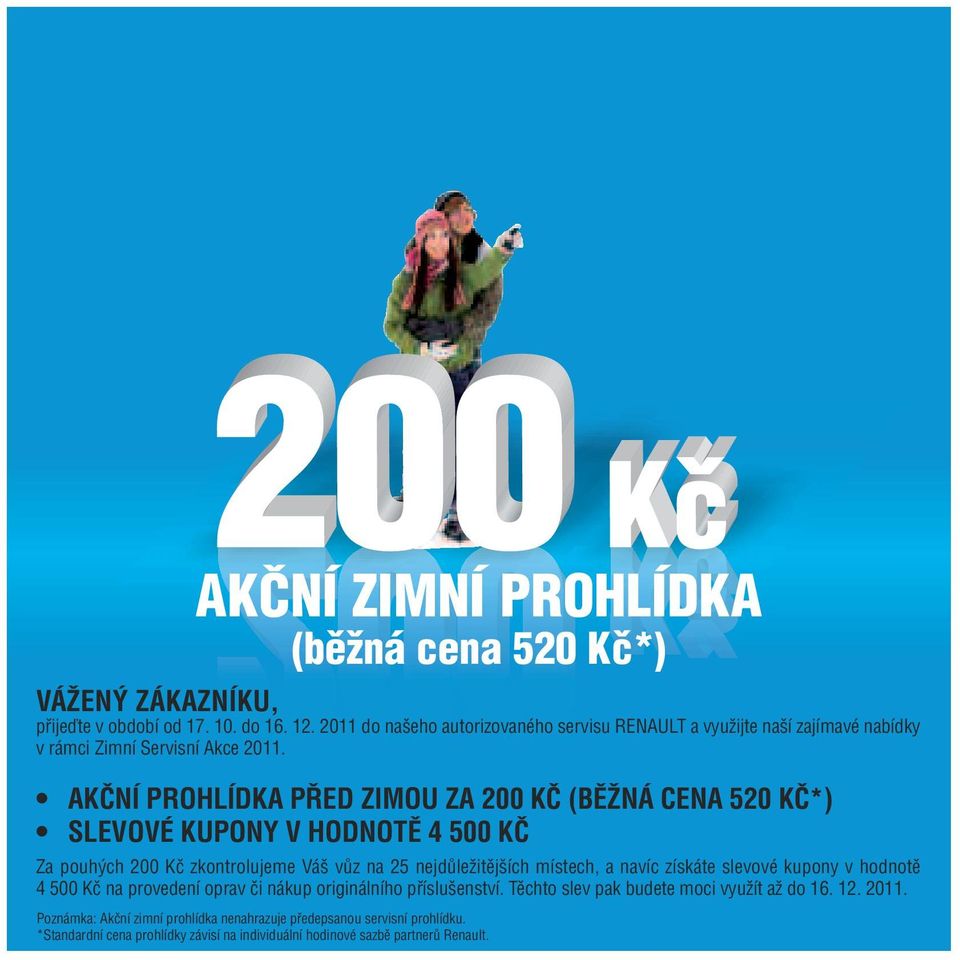 200 Kč

AKČNÍ ZIMNÍ PROHLÍDKA
(běžná cena 520 Kč*)

VÁŽENÝ ZÁKAZNÍKU,
přijeďte v období od 17. 10. do 16. 12. 2011 do našeho autorizovaného servisu RENAULT a využijte naší zajímavé nabídky v rámci Zimní Servisní Akce 2011.

• AKČNÍ PROHLÍDKA PŘED ZIMOU ZA 200 KČ (BĚŽNÁ CENA 520 KČ*)
• SLEVOVÉ KUPONY V HODNOTĚ 4 500 KČ

Za pouhých 200 Kč zkontrolujeme Váš vůz na 25 nejdůležitějších místech, a navíc získáte slevové kupony v hodnotě 4 500 Kč na provedení oprav či nákup originálního příslušenství. Těchto slev pak budete moci využít až do 16. 12. 2011.

Poznámka: Akční zimní prohlídka nenahrazuje předepsanou servisní prohlídku.
*Standardní cena prohlídky závisí na individuální hodinové sazbě partnerů Renault.